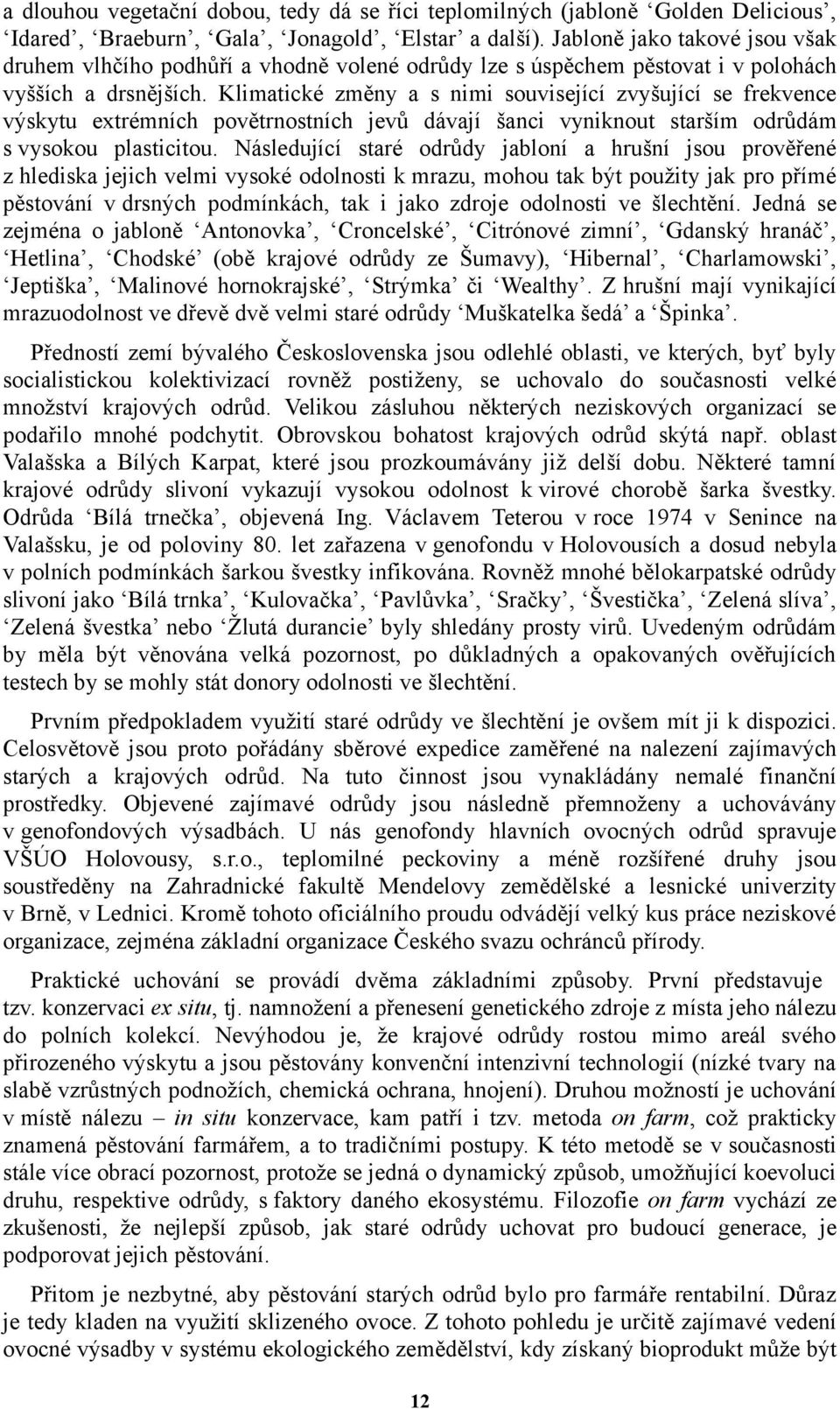 a dlouhou vegetační dobou, tedy dá se říci teplomilných (jabloně ‘Golden Delicious’, ‘Idared’, ‘Braeburn’, ‘Gala’, ‘Jonagold’, ‘Elstar’ a další). Jabloně jako takové jsou však druhem vlhčího podhůří a vhodně volené odrůdy lze s úspěchem pěstovat i v polohách vyšších a drsnějších. Klimatické změny a s nimi související zvyšující se frekvence výskytu extrémních povětrnostních jevů dávají šanci vyniknout starším odrůdám s vysokou plasticitou. Následující staré odrůdy jabloní a hrušní jsou prověřené z hlediska jejich velmi vysoké odolnosti k mrazu, mohou tak být použity jak pro přímé pěstování v drsných podmínkách, tak i jako zdroje odolnosti ve šlechtění. Jedná se zejména o jabloně ‘Antonovka’, ‘Croncelské’, ‘Citrónové zimní’, ‘Gdanský hranáč’, ‘Hetlina’, ‘Chodské’ (obě krajové odrůdy ze Šumavy), ‘Hibernal’, ‘Charlamowski’, ‘Jeptiška’, ‘Malinové hornokrajské’, ‘Strýmka’ či ‘Wealthy’. Z hrušní mají vynikající mrazuodolnost ve dřevě dvě velmi staré odrůdy ‘Muškatelka šedá’ a ‘Špinka’.

Předností zemí bývalého Československa jsou odlehlé oblasti, ve kterých, byť byly socialistickou kolektivizací rovněž postiženy, se uchovalo do současnosti velké množství krajových odrůd. Velikou zásluhou některých neziskových organizací se podařilo mnohé podchytit. Obrovskou bohatost krajových odrůd skýtá např. oblast Valašska a Bílých Karpat, které jsou prozkoumávány již delší dobu. Některé tamní krajové odrůdy slivoní vykazují vysokou odolnost k virové chorobě šarka švestky. Odrůda ‘Bílá trnečka’, objevená Ing. Václavem Teterou v roce 1974 v Senince na Valašsku, je od poloviny 80. let zařazena v genofondu v Holovousích a dosud nebyla v polních podmínkách šarkou švestky infikována. Rovněž mnohé bělokarpatské odrůdy slivoní jako ‘Bílá trnka’, ‘Kulovačka’, ‘Pavlůvka’, ‘Sračky’, ‘Švestička’, ‘Zelená slíva’, ‘Zelená švestka’ nebo ‘Žlutá durancie’ byly shledány prosty virů. Uvedeným odrůdám by měla být věnována velká pozornost, po důkladných a opakovaných ověřujících testech by se mohly stát donory odolnosti ve šlechtění.

Prvním předpokladem využití staré odrůdy ve šlechtění je ovšem mít ji k dispozici. Celosvětově jsou proto pořádány sběrové expedice zaměřené na nalezení zajímavých starých a krajových odrůd. Na tuto činnost jsou vynakládány nemalé finanční prostředky. Objevené zajímavé odrůdy jsou následně přemnoženy a uchovávány v genofondových výsadbách. U nás genofondy hlavních ovocných odrůd spravuje VŠÚO Holovousy, s.r.o., teplomilné peckoviny a méně rozšířené druhy jsou soustředěny na Zahradnické fakultě Mendelovy zemědělské a lesnické univerzity v Brně, v Lednici. Kromě tohoto oficiálního proudu odvádějí velký kus práce neziskové organizace, zejména základní organizace Českého svazu ochránců přírody.

Praktické uchování se provádí dvěma základními způsoby. První představuje tzv. konzervaci ex situ, tj. namnožení a přenesení genetického zdroje z místa jeho nálezu do polních kolekcí. Nevýhodou je, že krajové odrůdy rostou mimo areál svého přirozeného výskytu a jsou pěstovány konvenční intenzivní technologií (nízké tvary na slabě vzrůstných podnožích, chemická ochrana, hnojení). Druhou možností je uchování v místě nálezu – in situ konzervace, kam patří i tzv. metoda on farm, což prakticky znamená pěstování farmářem, a to tradičními postupy. K této metodě se v současnosti stále více obrací pozornost, protože se jedná o dynamický způsob, umožňující koevoluci druhu, respektive odrůdy, s faktory daného ekosystému. Filozofie on farm vychází ze zkušenosti, že nejlepší způsob, jak staré odrůdy uchovat pro budoucí generace, je podporovat jejich pěstování.

Přitom je nezbytné, aby pěstování starých odrůd bylo pro farmáře rentabilní. Důraz je tedy kladen na využití sklizeného ovoce. Z tohoto pohledu je určitě zajímavé vedení ovocné výsadby v systému ekologického zemědělství, kdy získaný bioprodukt může být

12